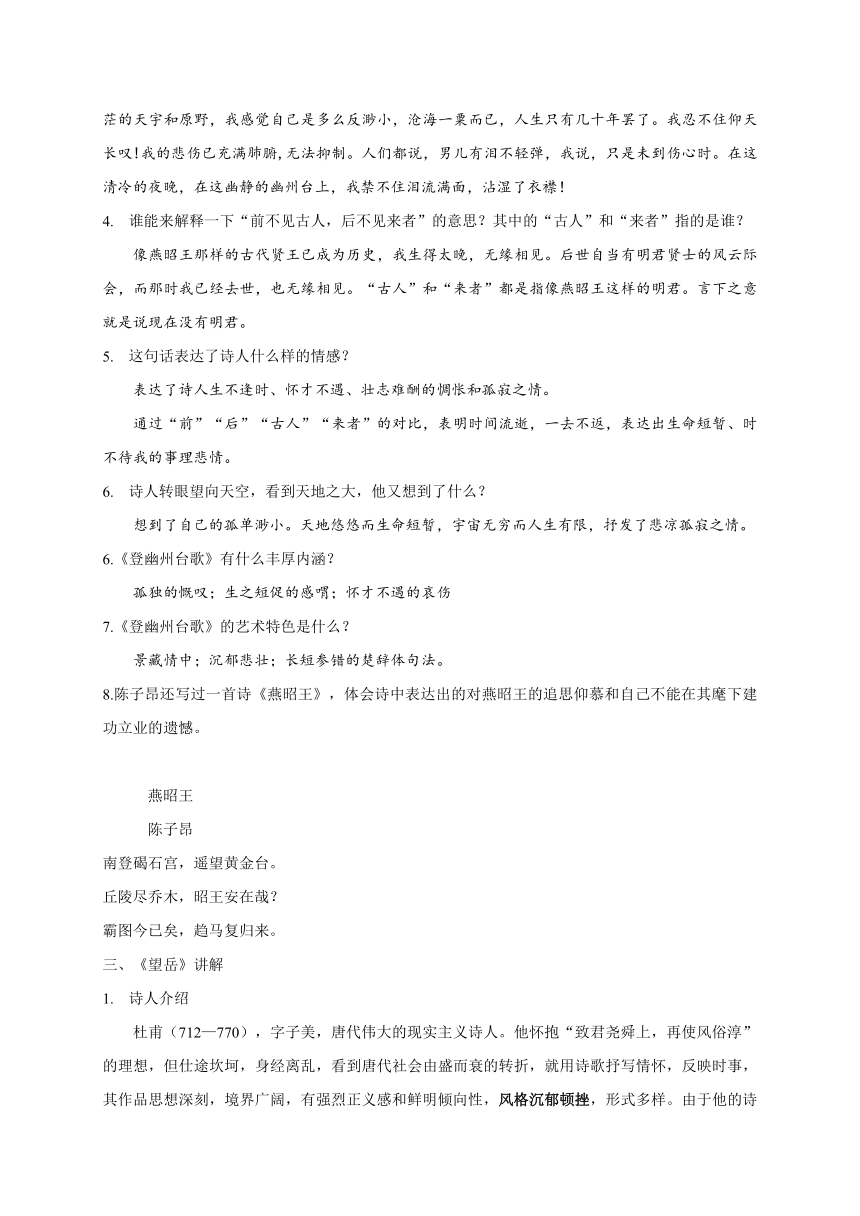 茫的天宇和原野，我感觉自己是多么反渺小，沧海一粟而已，人生只有几十年罢了。我忍不住仰天长叹！我的悲伤已充满肺腑，无法抑制。人们都说，男儿有泪不轻弹，我说，只是未到伤心时。在这清冷的夜晚，在这幽静的幽州台上，我禁不住泪流满面，沾湿了衣襟！

4. 谁能来解释一下“前不见古人，后不见来者”的意思？其中的“古人”和“来者”指的是谁？

像燕昭王那样的古代贤王已成为历史，我生得太晚，无缘相见。后世自当有明君贤士的风云际会，而那时我已经去世，也无缘相见。“古人”和“来者”都是指像燕昭王这样的明君。言下之意就是说现在没有明君。

5. 这句话表达了诗人什么样的情感？

表达了诗人生不逢时、怀才不遇、壮志难酬的惆怅和孤寂之情。

通过“前”“后”“古人”“来者”的对比，表明时间流逝，一去不返，表达出生命短暂、时不待我的事理悲情。

6. 诗人转眼望向天空，看到天地之大，他又想到了什么？

想到了自己的孤单渺小。天地悠悠而生命短暂，宇宙无穷而人生有限，抒发了悲凉孤寂之情。

6.《登幽州台歌》有什么丰厚内涵？

孤独的慨叹；生之短促的感喟；怀才不遇的哀伤

7.《登幽州台歌》的艺术特色是什么？

景藏情中；沉郁悲壮；长短参错的楚辞体句法。

8.陈子昂还写过一首诗《燕昭王》，体会诗中表达出的对燕昭王的追思仰慕和自己不能在其麾下建功立业的遗憾。

燕昭王

陈子昂

南登碣石宫，遥望黄金台。

丘陵尽乔木，昭王安在哉？

霸图今已矣，趋马复归来。

三、《望岳》讲解

1. 诗人介绍

杜甫（712—770），字子美，唐代伟大的现实主义诗人。他怀抱“致君尧舜上，再使风俗淳”的理想，但仕途坎坷，身经离乱，看到唐代社会由盛而衰的转折，就用诗歌抒写情怀，反映时事，其作品思想深刻，境界广阔，有强烈正义感和鲜明倾向性，风格沉郁顿挫，形式多样。由于他的诗